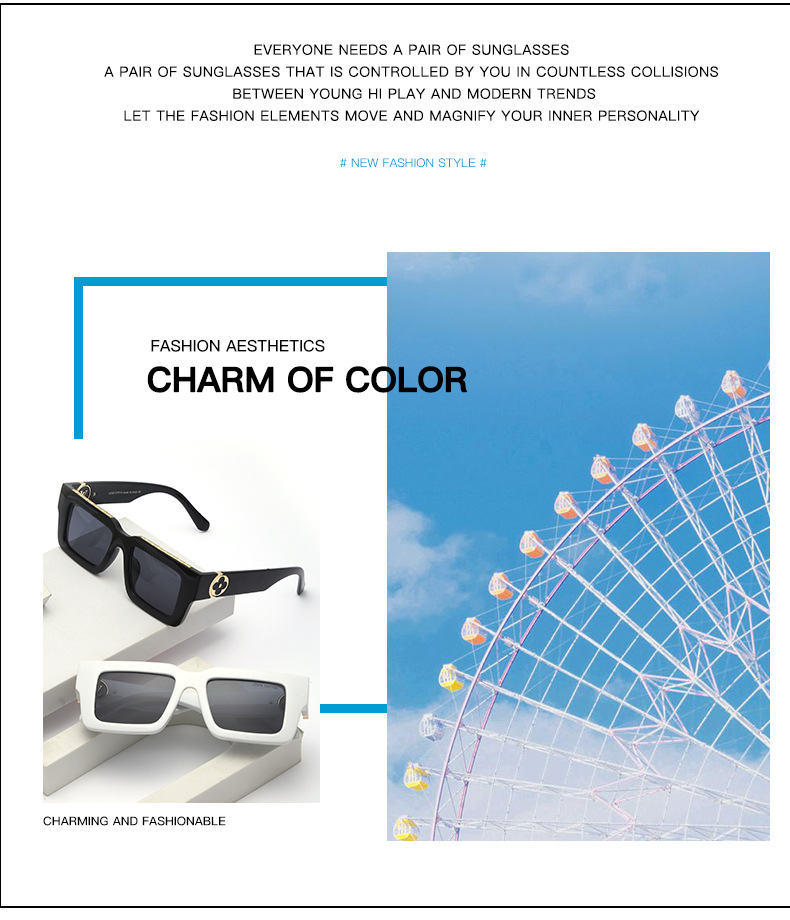 EVERYONE NEEDS A PAIR OF SUNGLASSES
A PAIR OF SUNGLASSES THAT IS CONTROLLED BY YOU IN COUNTLESS COLLISIONS
BETWEEN YOUNG HI PLAY AND MODERN TRENDS
LET THE FASHION ELEMENTS MOVE AND MAGNIFY YOUR INNER PERSONALITY

# NEW FASHION STYLE #

FASHION AESTHETICS

CHARM OF COLOR

CHARMING AND FASHIONABLE